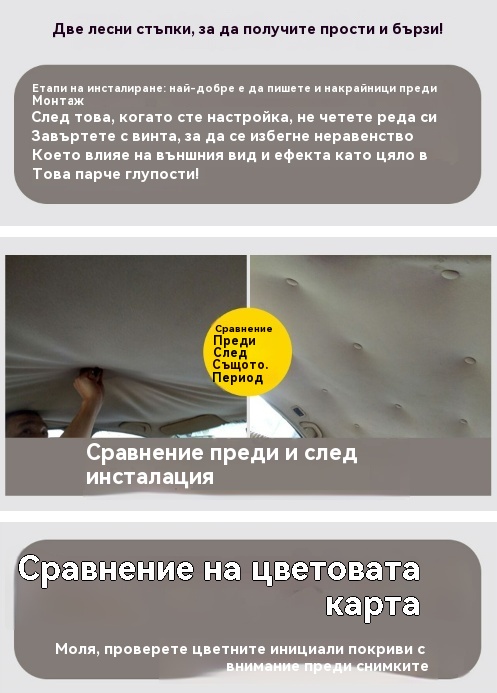 Две лесни стъпки, за да получите прости и бързи!

Етапи на инсталиране: най-добре е да пишете и накрайници преди Монтаж
След това, когато сте настройка, не четете реда си
Завъртете с винта, за да се избегне неравенство
Което влияе на външния вид и ефекта като цяло в
Това парче глупости!

Сравнение
Преди
След
Същото.
Период

Сравнение преди и след инсталация

Сравнение на цветовата карта

Моля, проверете цветните инициали покриви с внимание преди снимките